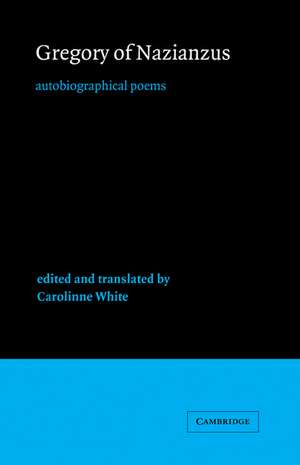 Gregory of Nazianzus

autobiographical poems

edited and translated by
Carolinne White

CAMBRIDGE